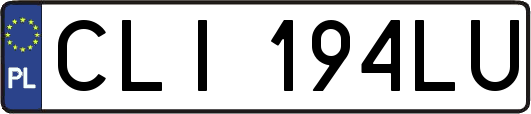 PL
CLI 194LU